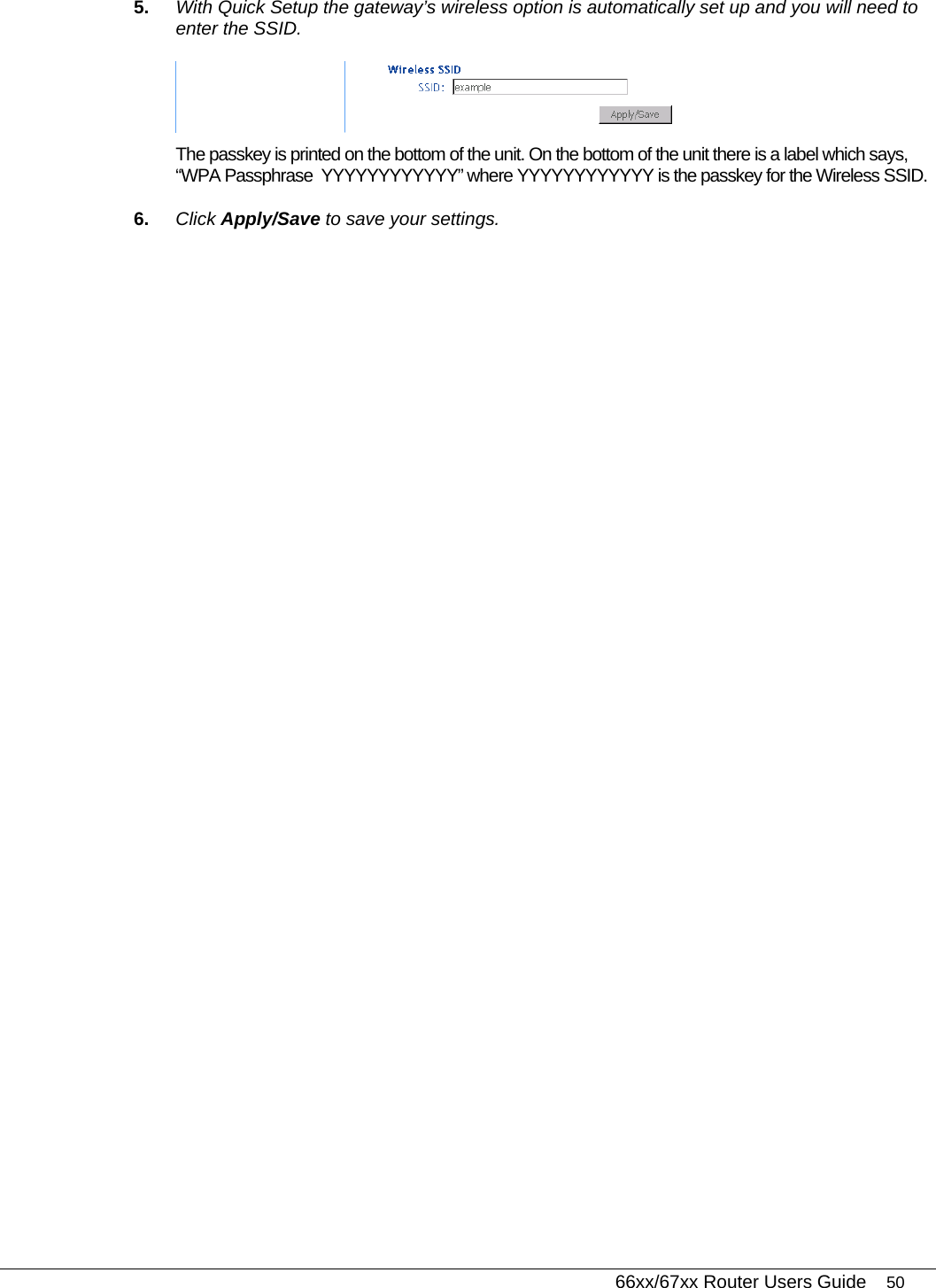 5. With Quick Setup the gateway's wireless option is automatically set up and you will need to enter the SSID.

Wireless SSID
SSID: example
Apply/Save

The passkey is printed on the bottom of the unit. On the bottom of the unit there is a label which says, "WPA Passphrase YYYYYYYYYYYY" where YYYYYYYYYYYY is the passkey for the Wireless SSID.

6. Click Apply/Save to save your settings.

66xx/67xx Router Users Guide 50